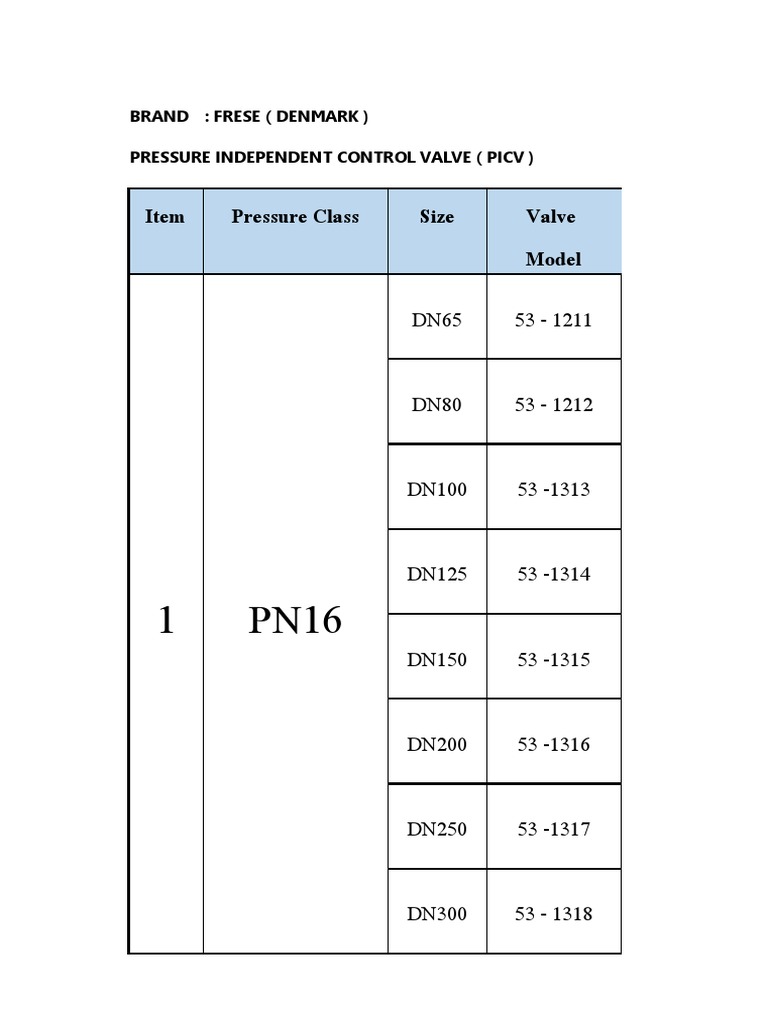 BRAND : FRESE ( DENMARK )

PRESSURE INDEPENDENT CONTROL VALVE ( PICV )

| Item | Pressure Class | Size | Valve Model |
|---|---|---|---|
| 1 | PN16 | DN65 | 53 - 1211 |
| | | DN80 | 53 - 1212 |
| | | DN100 | 53 -1313 |
| | | DN125 | 53 -1314 |
| | | DN150 | 53 -1315 |
| | | DN200 | 53 -1316 |
| | | DN250 | 53 -1317 |
| | | DN300 | 53 - 1318 |